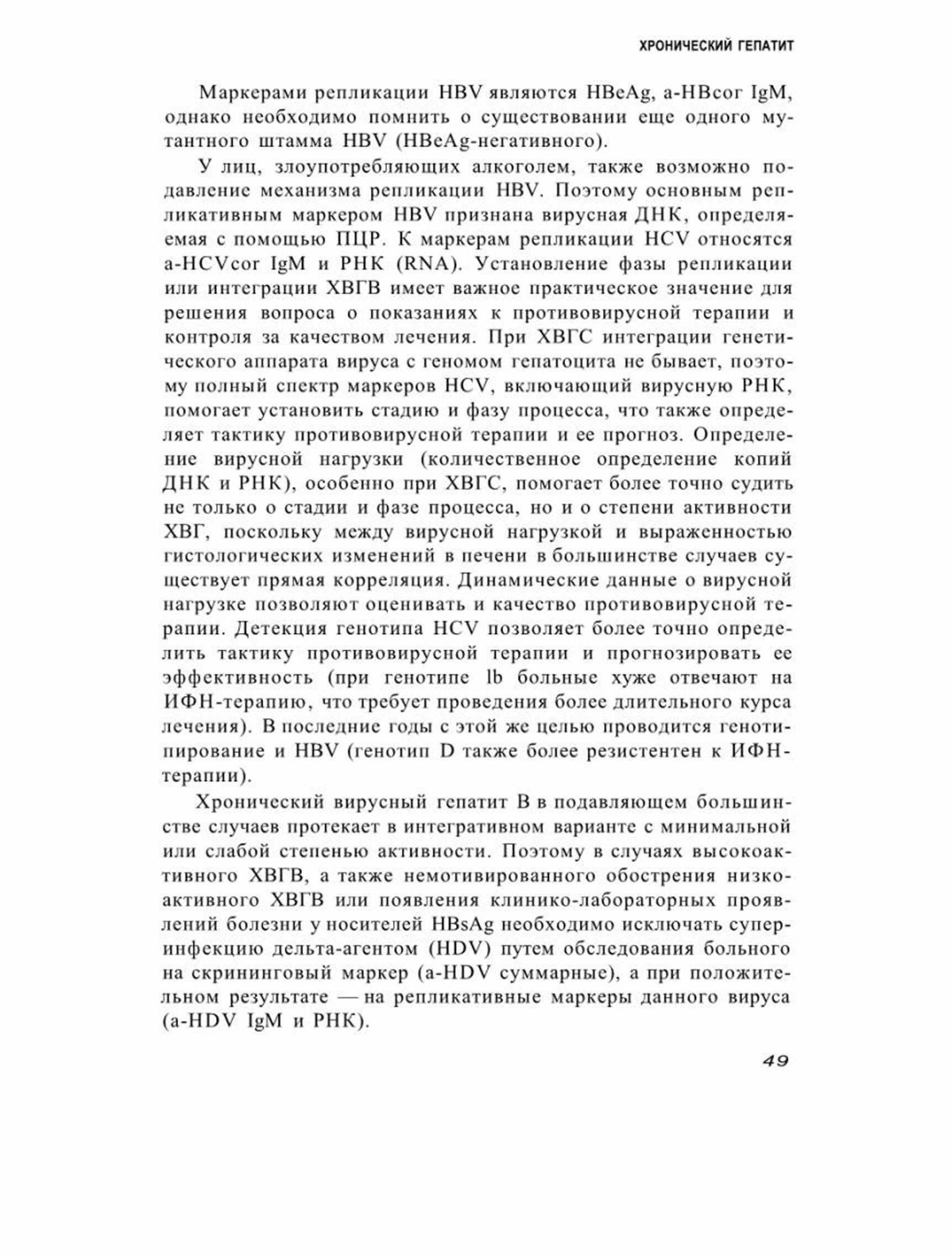 ХРОНИЧЕСКИЙ ГЕПАТИТ

Маркерами репликации HBV являются HBeAg, a-HBcor IgM, однако необходимо помнить о существовании еще одного мутантного штамма HBV (HBeAg-негативного).

У лиц, злоупотребляющих алкоголем, также возможно подавление механизма репликации HBV. Поэтому основным репликативным маркером HBV признана вирусная ДНК, определяемая с помощью ПЦР. К маркерам репликации HCV относятся a-HCVcor IgM и РНК (RNA). Установление фазы репликации или интеграции ХВГВ имеет важное практическое значение для решения вопроса о показаниях к противовирусной терапии и контроля за качеством лечения. При ХВГС интеграции генетического аппарата вируса с геномом гепатоцита не бывает, поэтому полный спектр маркеров HCV, включающий вирусную РНК, помогает установить стадию и фазу процесса, что также определяет тактику противовирусной терапии и ее прогноз. Определение вирусной нагрузки (количественное определение копий ДНК и РНК), особенно при ХВГС, помогает более точно судить не только о стадии и фазе процесса, но и о степени активности ХВГ, поскольку между вирусной нагрузкой и выраженностью гистологических изменений в печени в большинстве случаев существует прямая корреляция. Динамические данные о вирусной нагрузке позволяют оценивать и качество противовирусной терапии. Детекция генотипа HCV позволяет более точно определить тактику противовирусной терапии и прогнозировать ее эффективность (при генотипе lb больные хуже отвечают на ИФН-терапию, что требует проведения более длительного курса лечения). В последние годы с этой же целью проводится генотипирование и HBV (генотип D также более резистентен к ИФН-терапии).

Хронический вирусный гепатит В в подавляющем большинстве случаев протекает в интегративном варианте с минимальной или слабой степенью активности. Поэтому в случаях высокоактивного ХВГВ, а также немотивированного обострения низкоактивного ХВГВ или появления клинико-лабораторных проявлений болезни у носителей HBsAg необходимо исключать суперинфекцию дельта-агентом (HDV) путем обследования больного на скрининговый маркер (a-HDV суммарные), а при положительном результате — на репликативные маркеры данного вируса (a-HDV IgM и РНК).

49